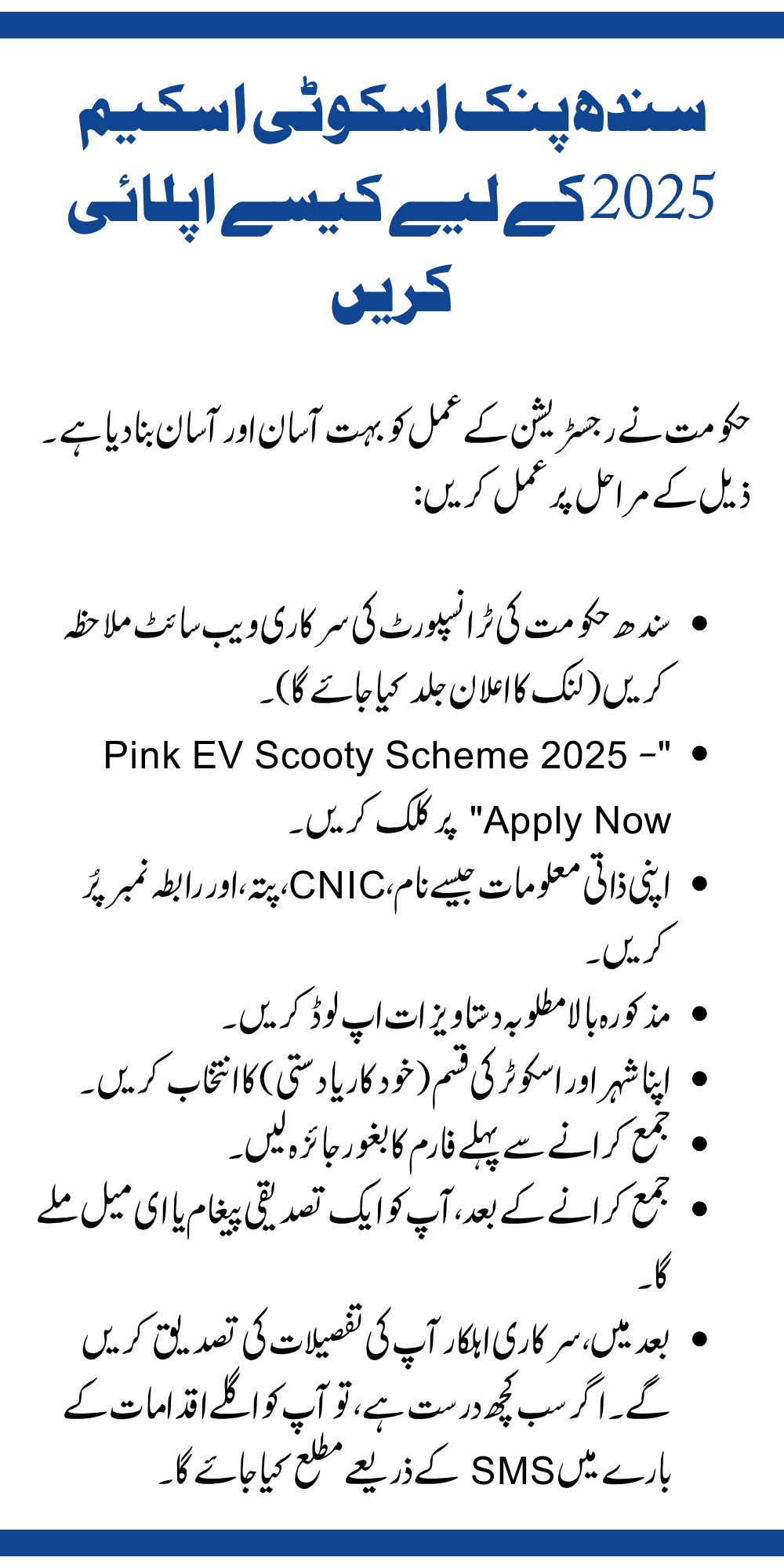 سندھ پنک اسکوٹی اسکیم 2025 کے لیے کیسے اپلائی کریں

حکومت نے رجسٹریشن کے عمل کو بہت آسان اور آسان بنا دیا ہے۔ ذیل کے مراحل پر عمل کریں:

• سندھ حکومت کی ٹرانسپورٹ کی سرکاری ویب سائٹ ملاحظہ کریں (لنک کا اعلان جلد کیا جائے گا)۔
• "Pink EV Scooty Scheme 2025 – Apply Now" پر کلک کریں۔
• اپنی ذاتی معلومات جیسے نام، CNIC، پتہ، اور رابطہ نمبر پُر کریں۔
• مذکورہ بالا مطلوبہ دستاویزات اپ لوڈ کریں۔
• اپنا شہر اور اسکوٹر کی قسم (خودکار یا دستی) کا انتخاب کریں۔
• جمع کرانے سے پہلے فارم کا بغور جائزہ لیں۔
• جمع کرانے کے بعد، آپ کو ایک تصدیقی پیغام یا ای میل ملے گا۔
• بعد میں، سرکاری اہلکار آپ کی تفصیلات کی تصدیق کریں گے۔ اگر سب کچھ درست ہے، تو آپ کو اگلے اقدامات کے بارے میں SMS کے ذریعے مطلع کیا جائے گا۔